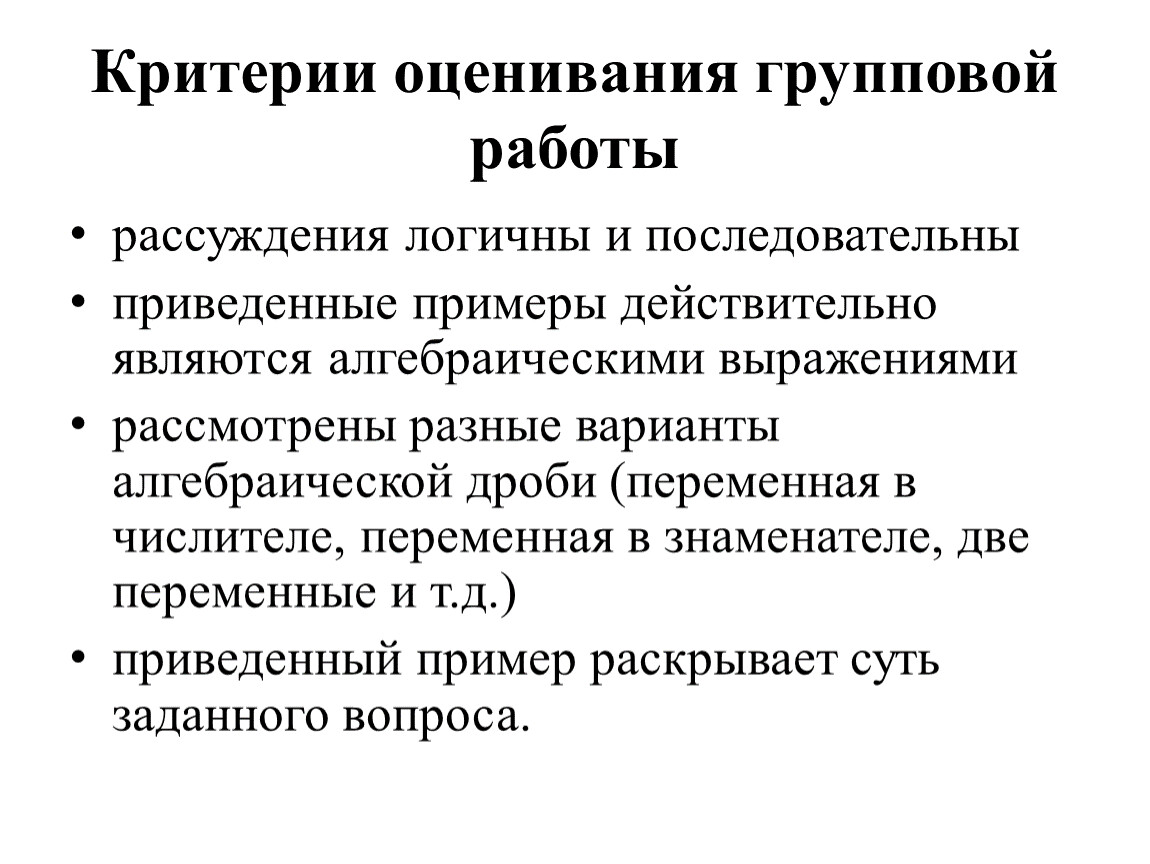 Критерии оценивания групповой работы

• рассуждения логичны и последовательны
• приведенные примеры действительно являются алгебраическими выражениями
• рассмотрены разные варианты алгебраической дроби (переменная в числителе, переменная в знаменателе, две переменные и т.д.)
• приведенный пример раскрывает суть заданного вопроса.